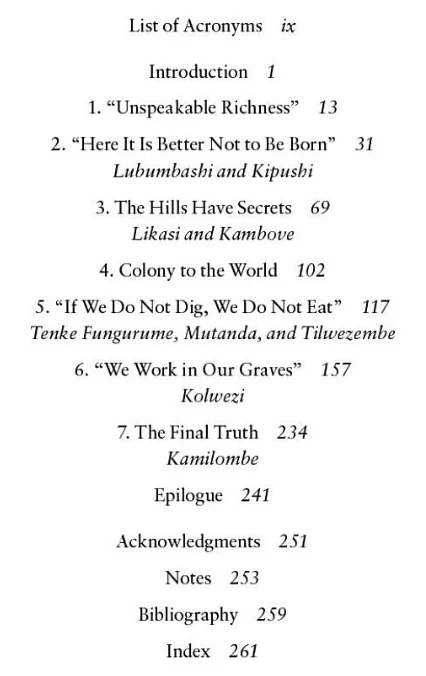 List of Acronyms ix

Introduction 1

1. “Unspeakable Richness” 13

2. “Here It Is Better Not to Be Born” 31
Lubumbashi and Kipushi

3. The Hills Have Secrets 69
Likasi and Kambove

4. Colony to the World 102

5. “If We Do Not Dig, We Do Not Eat” 117
Tenke Fungurume, Mutanda, and Tilwezembe

6. “We Work in Our Graves” 157
Kolwezi

7. The Final Truth 234
Kamilombe

Epilogue 241

Acknowledgments 251

Notes 253

Bibliography 259

Index 261